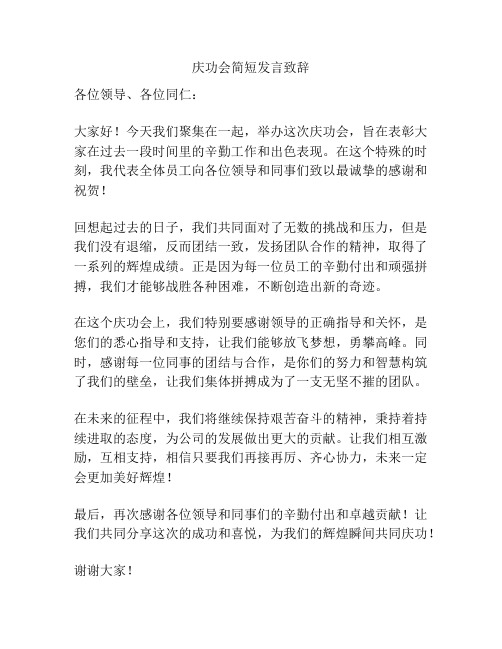 庆功会简短发言致辞

各位领导、各位同仁：

大家好！今天我们聚集在一起，举办这次庆功会，旨在表彰大家在过去一段时间里的辛勤工作和出色表现。在这个特殊的时刻，我代表全体员工向各位领导和同事们致以最诚挚的感谢和祝贺！

回想起过去的日子，我们共同面对了无数的挑战和压力，但是我们没有退缩，反而团结一致，发扬团队合作的精神，取得了一系列的辉煌成绩。正是因为每一位员工的辛勤付出和顽强拼搏，我们才能够战胜各种困难，不断创造出新的奇迹。

在这个庆功会上，我们特别要感谢领导的正确指导和关怀，是您们的悉心指导和支持，让我们能够放飞梦想，勇攀高峰。同时，感谢每一位同事的团结与合作，是你们的努力和智慧构筑了我们的壁垒，让我们集体拼搏成为了一支无坚不摧的团队。

在未来的征程中，我们将继续保持艰苦奋斗的精神，秉持着持续进取的态度，为公司的发展做出更大的贡献。让我们相互激励，互相支持，相信只要我们再接再厉、齐心协力，未来一定会更加美好辉煌！

最后，再次感谢各位领导和同事们的辛勤付出和卓越贡献！让我们共同分享这次的成功和喜悦，为我们的辉煌瞬间共同庆功！

谢谢大家！